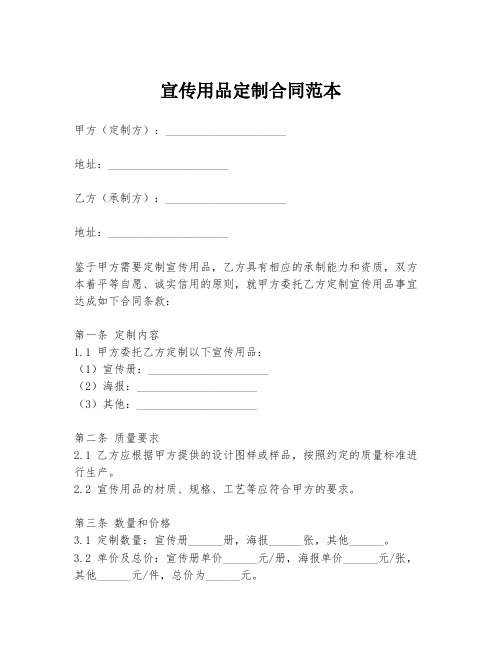 宣传用品定制合同范本

甲方（定制方）：____________________

地址：____________________

乙方（承制方）：____________________

地址：____________________

鉴于甲方需要定制宣传用品，乙方具有相应的承制能力和资质，双方本着平等自愿、诚实信用的原则，就甲方委托乙方定制宣传用品事宜达成如下合同条款：

第一条 定制内容
1.1 甲方委托乙方定制以下宣传用品：
（1）宣传册：____________________
（2）海报：____________________
（3）其他：____________________

第二条 质量要求
2.1 乙方应根据甲方提供的设计图样或样品，按照约定的质量标准进行生产。
2.2 宣传用品的材质、规格、工艺等应符合甲方的要求。

第三条 数量和价格
3.1 定制数量：宣传册______册，海报______张，其他______。
3.2 单价及总价：宣传册单价______元/册，海报单价______元/张，其他______元/件，总价为______元。